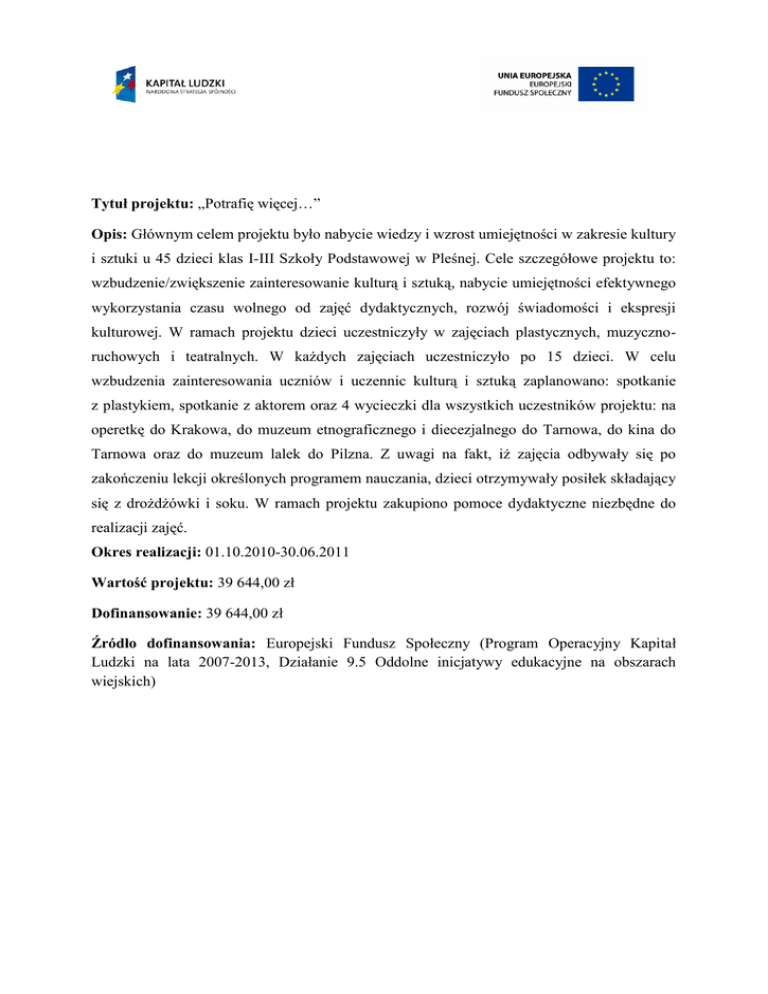 KAPITAŁ LUDZKI
NARODOWA STRATEGIA SPÓJNOŚCI

UNIA EUROPEJSKA
EUROPEJSKI
FUNDUSZ SPOŁECZNY

**Tytuł projektu:** „Potrafię więcej…”

**Opis:** Głównym celem projektu było nabycie wiedzy i wzrost umiejętności w zakresie kultury i sztuki u 45 dzieci klas I-III Szkoły Podstawowej w Pleśnej. Cele szczegółowe projektu to: wzbudzenie/zwiększenie zainteresowanie kulturą i sztuką, nabycie umiejętności efektywnego wykorzystania czasu wolnego od zajęć dydaktycznych, rozwój świadomości i ekspresji kulturowej. W ramach projektu dzieci uczestniczyły w zajęciach plastycznych, muzyczno-ruchowych i teatralnych. W każdych zajęciach uczestniczyło po 15 dzieci. W celu wzbudzenia zainteresowania uczniów i uczennic kulturą i sztuką zaplanowano: spotkanie z plastykiem, spotkanie z aktorem oraz 4 wycieczki dla wszystkich uczestników projektu: na operetkę do Krakowa, do muzeum etnograficznego i diecezjalnego do Tarnowa, do kina do Tarnowa oraz do muzeum lalek do Pilzna. Z uwagi na fakt, iż zajęcia odbywały się po zakończeniu lekcji określonych programem nauczania, dzieci otrzymywały posiłek składający się z drożdżówki i soku. W ramach projektu zakupiono pomoce dydaktyczne niezbędne do realizacji zajęć.
**Okres realizacji:** 01.10.2010-30.06.2011

**Wartość projektu:** 39 644,00 zł

**Dofinansowanie:** 39 644,00 zł

**Źródło dofinansowania:** Europejski Fundusz Społeczny (Program Operacyjny Kapitał Ludzki na lata 2007-2013, Działanie 9.5 Oddolne inicjatywy edukacyjne na obszarach wiejskich)